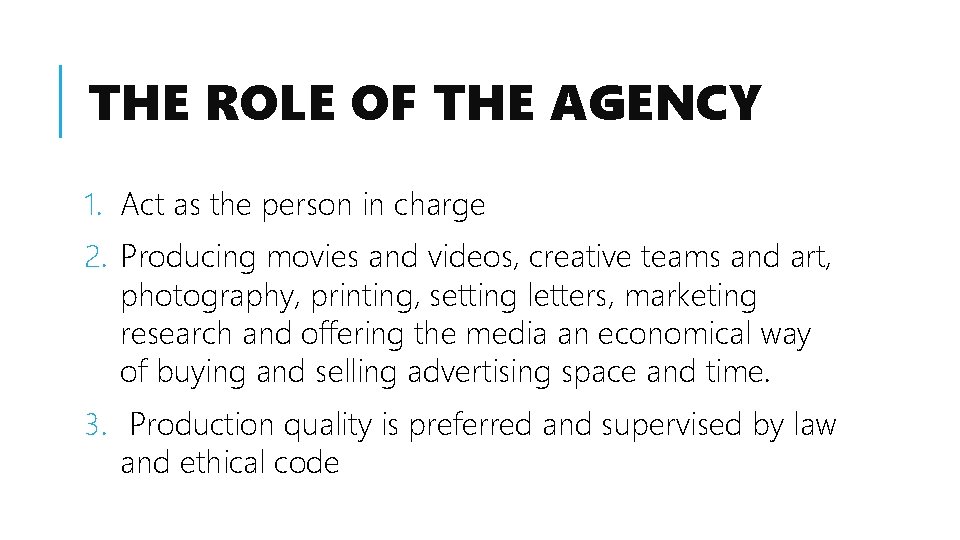 THE ROLE OF THE AGENCY

1. Act as the person in charge
2. Producing movies and videos, creative teams and art, photography, printing, setting letters, marketing research and offering the media an economical way of buying and selling advertising space and time.
3. Production quality is preferred and supervised by law and ethical code